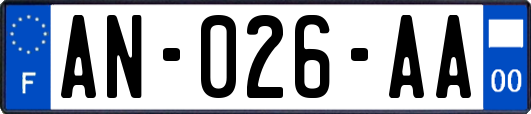 F
AN-026-AA
00